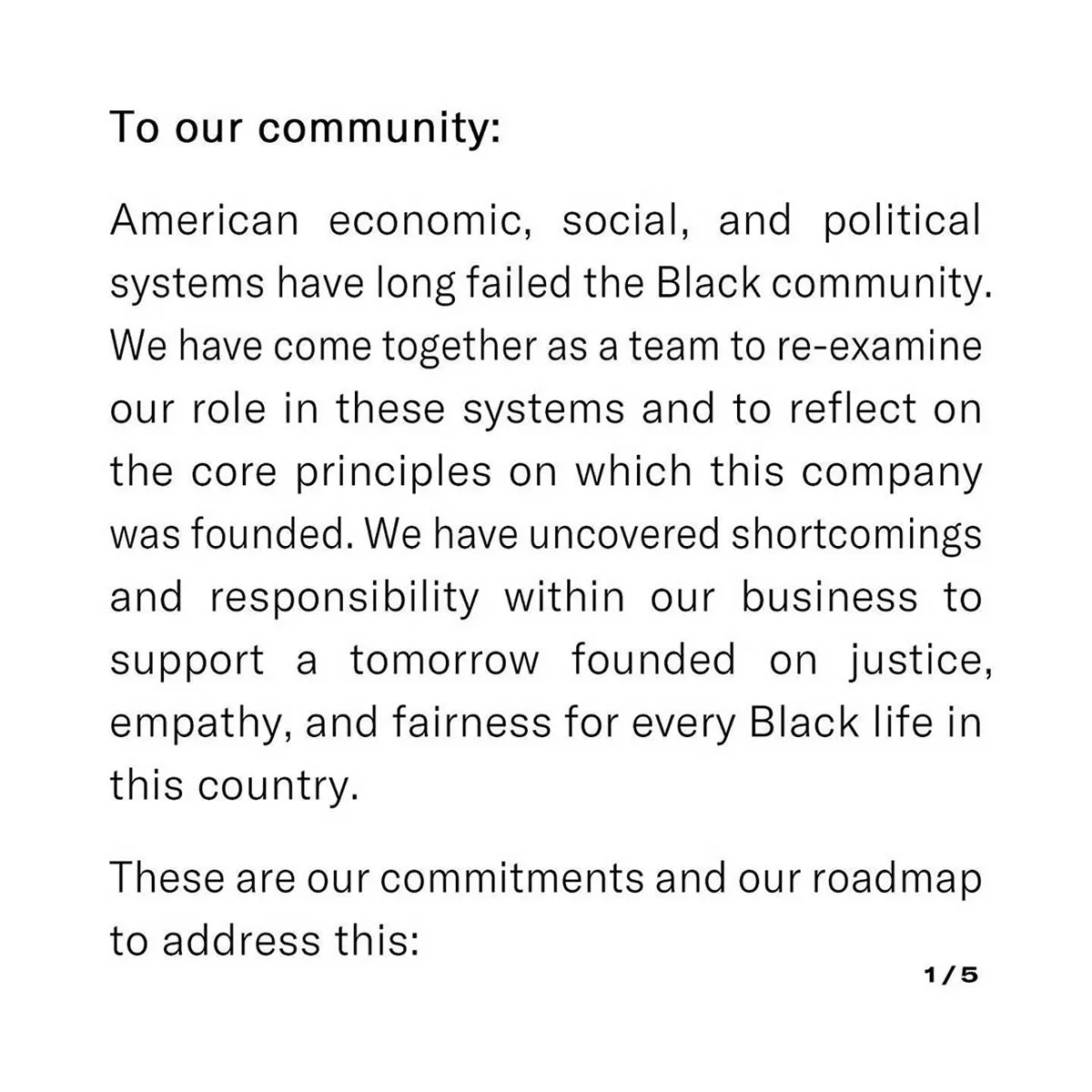 To our community:

American economic, social, and political systems have long failed the Black community. We have come together as a team to re-examine our role in these systems and to reflect on the core principles on which this company was founded. We have uncovered shortcomings and responsibility within our business to support a tomorrow founded on justice, empathy, and fairness for every Black life in this country.

These are our commitments and our roadmap to address this:

1/5